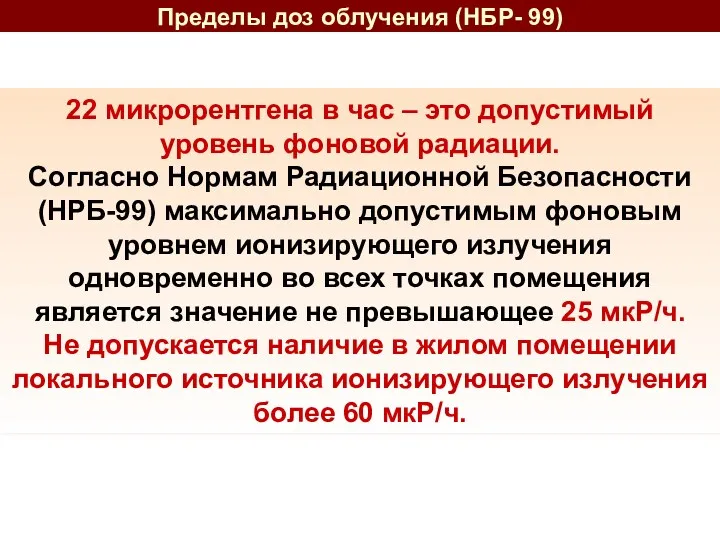 Пределы доз облучения (НБР- 99)

22 микрорентгена в час – это допустимый уровень фоновой радиации.
Согласно Нормам Радиационной Безопасности (НРБ-99) максимально допустимым фоновым уровнем ионизирующего излучения одновременно во всех точках помещения является значение не превышающее 25 мкР/ч.
Не допускается наличие в жилом помещении локального источника ионизирующего излучения более 60 мкР/ч.